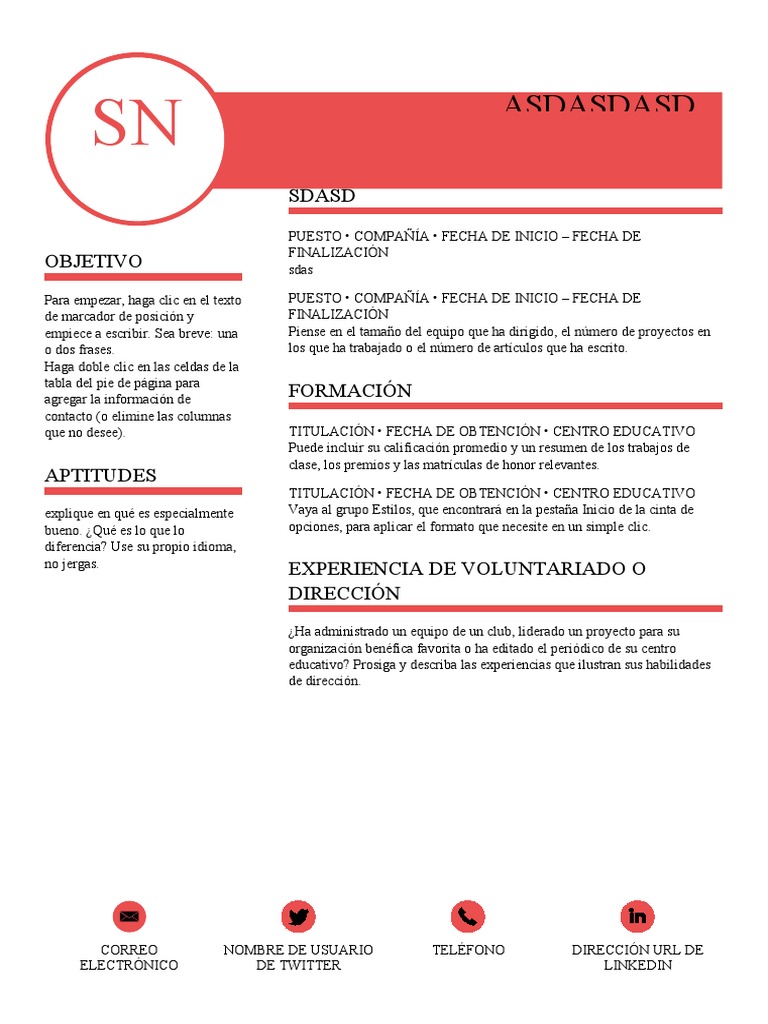 SN

ASDASDASD

OBJETIVO

Para empezar, haga clic en el texto de marcador de posición y empiece a escribir. Sea breve: una o dos frases.
Haga doble clic en las celdas de la tabla del pie de página para agregar la información de contacto (o elimine las columnas que no desee).

APTITUDES

explique en qué es especialmente bueno. ¿Qué es lo que lo diferencia? Use su propio idioma, no jergas.

SDASD

PUESTO • COMPAÑÍA • FECHA DE INICIO – FECHA DE FINALIZACIÓN
sdas

PUESTO • COMPAÑÍA • FECHA DE INICIO – FECHA DE FINALIZACIÓN
Piense en el tamaño del equipo que ha dirigido, el número de proyectos en los que ha trabajado o el número de artículos que ha escrito.

FORMACIÓN

TITULACIÓN • FECHA DE OBTENCIÓN • CENTRO EDUCATIVO
Puede incluir su calificación promedio y un resumen de los trabajos de clase, los premios y las matrículas de honor relevantes.

TITULACIÓN • FECHA DE OBTENCIÓN • CENTRO EDUCATIVO
Vaya al grupo Estilos, que encontrará en la pestaña Inicio de la cinta de opciones, para aplicar el formato que necesite en un simple clic.

EXPERIENCIA DE VOLUNTARIADO O DIRECCIÓN

¿Ha administrado un equipo de un club, liderado un proyecto para su organización benéfica favorita o ha editado el periódico de su centro educativo? Prosiga y describa las experiencias que ilustran sus habilidades de dirección.

CORREO ELECTRÓNICO

NOMBRE DE USUARIO DE TWITTER

TELÉFONO

DIRECCIÓN URL DE LINKEDIN